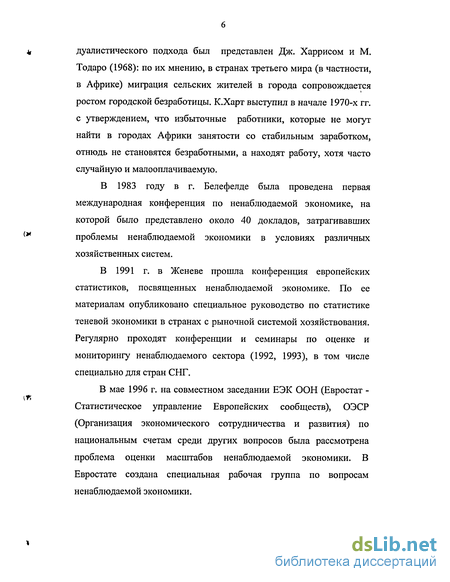 6

дуалистического подхода был представлен Дж. Харрисом и М. Тодаро (1968): по их мнению, в странах третьего мира (в частности, в Африке) миграция сельских жителей в города сопровождается ростом городской безработицы. К.Харт выступил в начале 1970-х гг. с утверждением, что избыточные работники, которые не могут найти в городах Африки занятости со стабильным заработком, отнюдь не становятся безработными, а находят работу, хотя часто случайную и малооплачиваемую.

В 1983 году в г. Белефелде была проведена первая международная конференция по ненаблюдаемой экономике, на которой было представлено около 40 докладов, затрагивавших проблемы ненаблюдаемой экономики в условиях различных хозяйственных систем.

В 1991 г. в Женеве прошла конференция европейских статистиков, посвященных ненаблюдаемой экономике. По ее материалам опубликовано специальное руководство по статистике теневой экономики в странах с рыночной системой хозяйствования. Регулярно проходят конференции и семинары по оценке и мониторингу ненаблюдаемого сектора (1992, 1993), в том числе специально для стран СНГ.

В мае 1996 г. на совместном заседании ЕЭК ООН (Евростат - Статистическое управление Европейских сообществ), ОЭСР (Организация экономического сотрудничества и развития) по национальным счетам среди других вопросов была рассмотрена проблема оценки масштабов ненаблюдаемой экономики. В Евростате создана специальная рабочая группа по вопросам ненаблюдаемой экономики.

dsLib.net
библиотека диссертаций